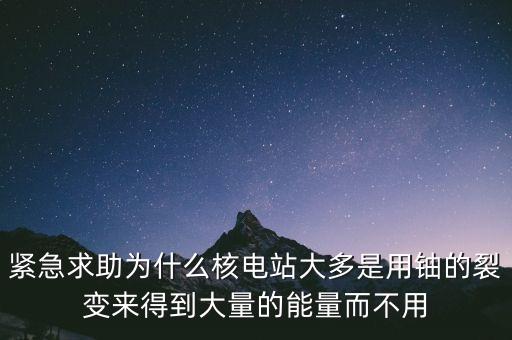 紧急求助为什么核电站大多是用铀的裂变来得到大量的能量而不用